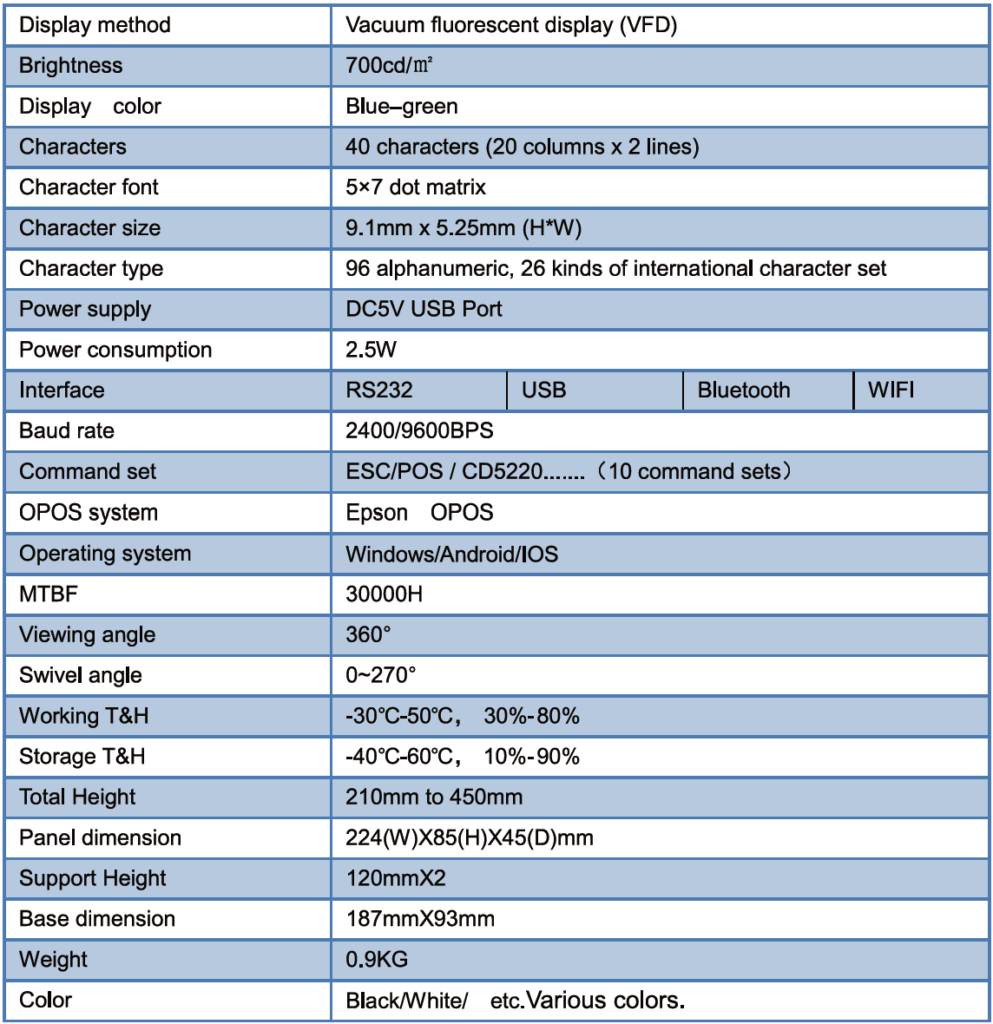 | Display method | Vacuum fluorescent display (VFD) | | | |
|---|---|---|---|---|
| Brightness | 700cd/㎡ | | | |
| Display color | Blue–green | | | |
| Characters | 40 characters (20 columns x 2 lines) | | | |
| Character font | 5×7 dot matrix | | | |
| Character size | 9.1mm x 5.25mm (H*W) | | | |
| Character type | 96 alphanumeric, 26 kinds of international character set | | | |
| Power supply | DC5V USB Port | | | |
| Power consumption | 2.5W | | | |
| Interface | RS232 | USB | Bluetooth | WIFI |
| Baud rate | 2400/9600BPS | | | |
| Command set | ESC/POS / CD5220.......（10 command sets） | | | |
| OPOS system | Epson OPOS | | | |
| Operating system | Windows/Android/IOS | | | |
| MTBF | 30000H | | | |
| Viewing angle | 360° | | | |
| Swivel angle | 0~270° | | | |
| Working T&H | -30℃-50℃， 30%-80% | | | |
| Storage T&H | -40℃-60℃， 10%-90% | | | |
| Total Height | 210mm to 450mm | | | |
| Panel dimension | 224(W)X85(H)X45(D)mm | | | |
| Support Height | 120mmX2 | | | |
| Base dimension | 187mmX93mm | | | |
| Weight | 0.9KG | | | |
| Color | Black/White/ etc.Various colors. | | | |